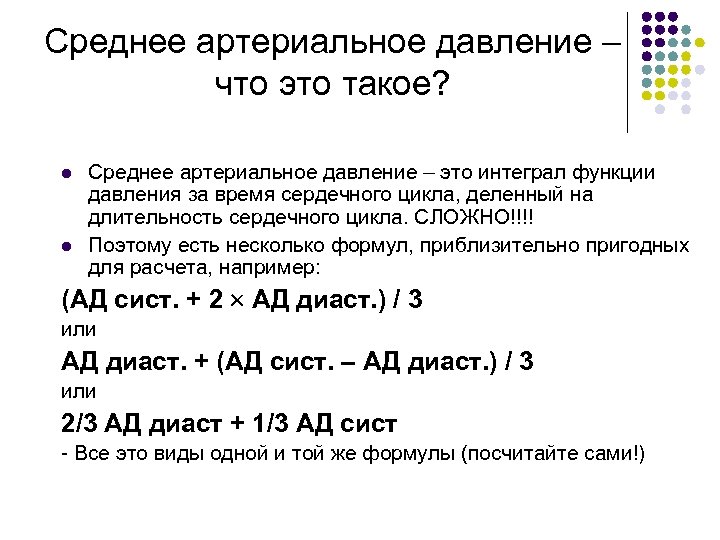 Среднее артериальное давление – что это такое?

Среднее артериальное давление – это интеграл функции давления за время сердечного цикла, деленный на длительность сердечного цикла. СЛОЖНО!!!!

Поэтому есть несколько формул, приблизительно пригодных для расчета, например:

(АД сист. + 2 × АД диаст.) / 3

или

АД диаст. + (АД сист. – АД диаст.) / 3

или

2/3 АД диаст + 1/3 АД сист

- Все это виды одной и той же формулы (посчитайте сами!)